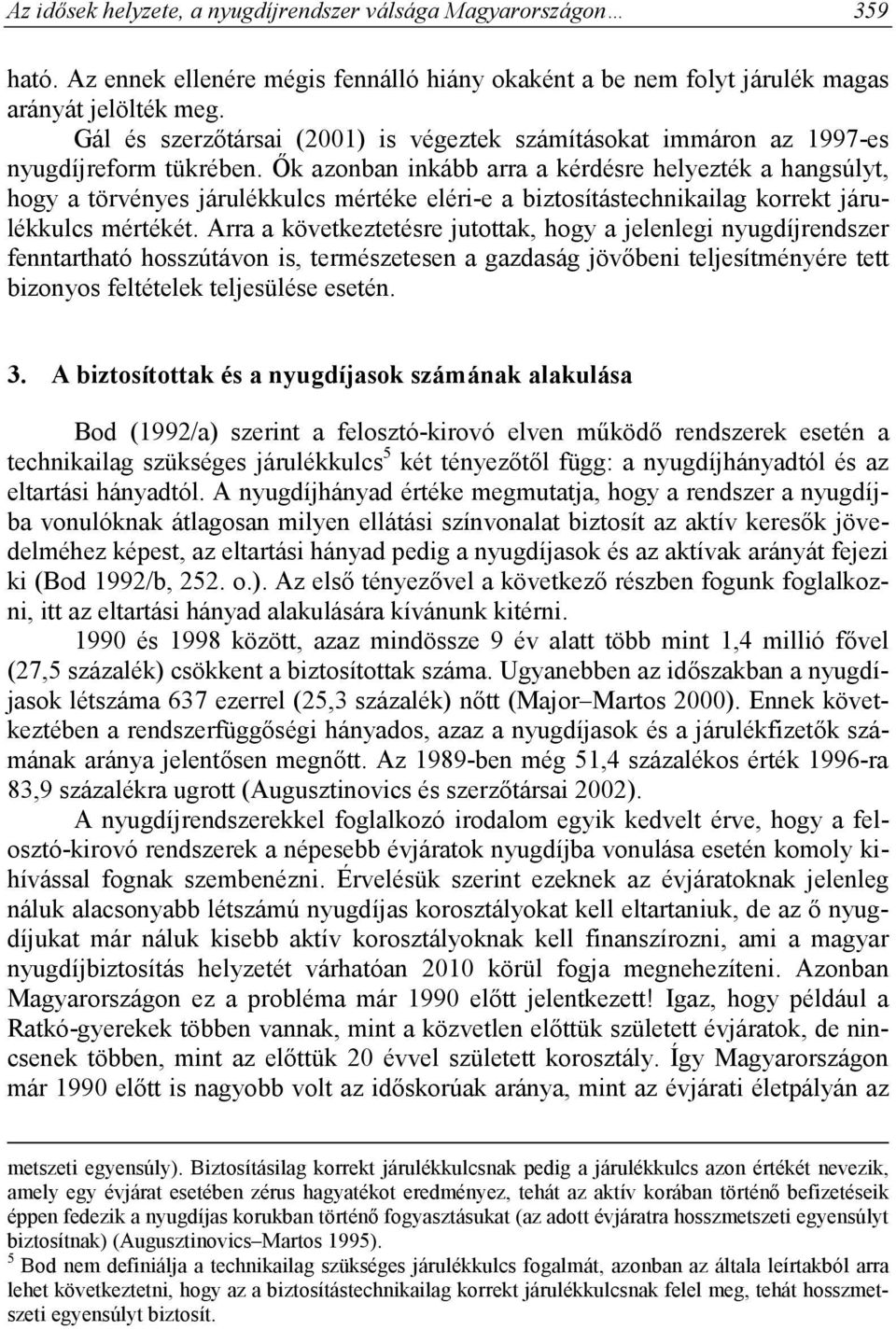 Az idősek helyzete, a nyugdíjrendszer válsága Magyarországon… 359

ható. Az ennek ellenére mégis fennálló hiány okaként a be nem folyt járulék magas arányát jelölték meg.

Gál és szerzőtársai (2001) is végeztek számításokat immáron az 1997-es nyugdíjreform tükrében. Ők azonban inkább arra a kérdésre helyezték a hangsúlyt, hogy a törvényes járulékkulcs mértéke eléri-e a biztosítástechnikailag korrekt járulékkulcs mértékét. Arra a következtetésre jutottak, hogy a jelenlegi nyugdíjrendszer fenntartható hosszútávon is, természetesen a gazdaság jövőbeni teljesítményére tett bizonyos feltételek teljesülése esetén.

3. A biztosítottak és a nyugdíjasok számának alakulása

Bod (1992/a) szerint a felosztó-kirovó elven működő rendszerek esetén a technikailag szükséges járulékkulcs$^5$ két tényezőtől függ: a nyugdíjhányadtól és az eltartási hányadtól. A nyugdíjhányad értéke megmutatja, hogy a rendszer a nyugdíjba vonulóknak átlagosan milyen ellátási színvonalat biztosít az aktív keresők jövedelméhez képest, az eltartási hányad pedig a nyugdíjasok és az aktívak arányát fejezi ki (Bod 1992/b, 252. o.). Az első tényezővel a következő részben fogunk foglalkozni, itt az eltartási hányad alakulására kívánunk kitérni.

1990 és 1998 között, azaz mindössze 9 év alatt több mint 1,4 millió fővel (27,5 százalék) csökkent a biztosítottak száma. Ugyanebben az időszakban a nyugdíjasok létszáma 637 ezerrel (25,3 százalék) nőtt (Major–Martos 2000). Ennek következtében a rendszerfüggőségi hányados, azaz a nyugdíjasok és a járulékfizetők számának aránya jelentősen megnőtt. Az 1989-ben még 51,4 százalékos érték 1996-ra 83,9 százalékra ugrott (Augusztinovics és szerzőtársai 2002).

A nyugdíjrendszerekkel foglalkozó irodalom egyik kedvelt érve, hogy a felosztó-kirovó rendszerek a népesebb évjáratok nyugdíjba vonulása esetén komoly kihívással fognak szembenézni. Érvelésük szerint ezeknek az évjáratoknak jelenleg náluk alacsonyabb létszámú nyugdíjas korosztályokat kell eltartaniuk, de az ő nyugdíjukat már náluk kisebb aktív korosztályoknak kell finanszírozni, ami a magyar nyugdíjbiztosítás helyzetét várhatóan 2010 körül fogja megnehezíteni. Azonban Magyarországon ez a probléma már 1990 előtt jelentkezett! Igaz, hogy például a Ratkó-gyerekek többen vannak, mint a közvetlen előttük született évjáratok, de nincsenek többen, mint az előttük 20 évvel született korosztály. Így Magyarországon már 1990 előtt is nagyobb volt az időskorúak aránya, mint az évjárati életpályán az

metszeti egyensúly). Biztosításilag korrekt járulékkulcsnak pedig a járulékkulcs azon értékét nevezik, amely egy évjárat esetében zérus hagyatékot eredményez, tehát az aktív korában történő befizetéseik éppen fedezik a nyugdíjas korukban történő fogyasztásukat (az adott évjáratra hosszmetszeti egyensúlyt biztosítnak) (Augusztinovics–Martos 1995).

$^5$ Bod nem definiálja a technikailag szükséges járulékkulcs fogalmát, azonban az általa leírtakból arra lehet következtetni, hogy az a biztosítástechnikailag korrekt járulékkulcsnak felel meg, tehát hosszmetszeti egyensúlyt biztosít.